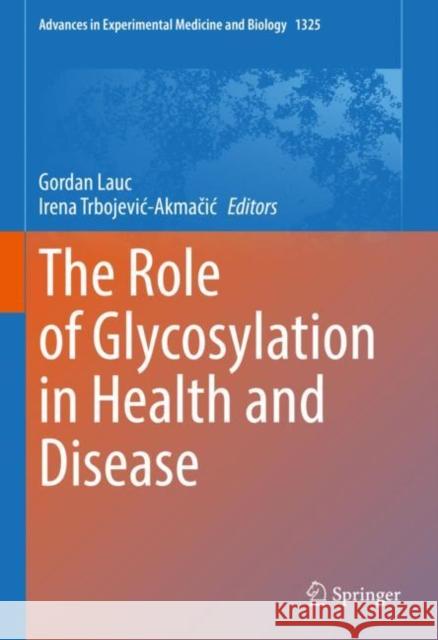 Advances in Experimental Medicine and Biology 1325

Gordan Lauc
Irena Trbojević-Akmačić Editors

The Role of Glycosylation in Health and Disease

Springer